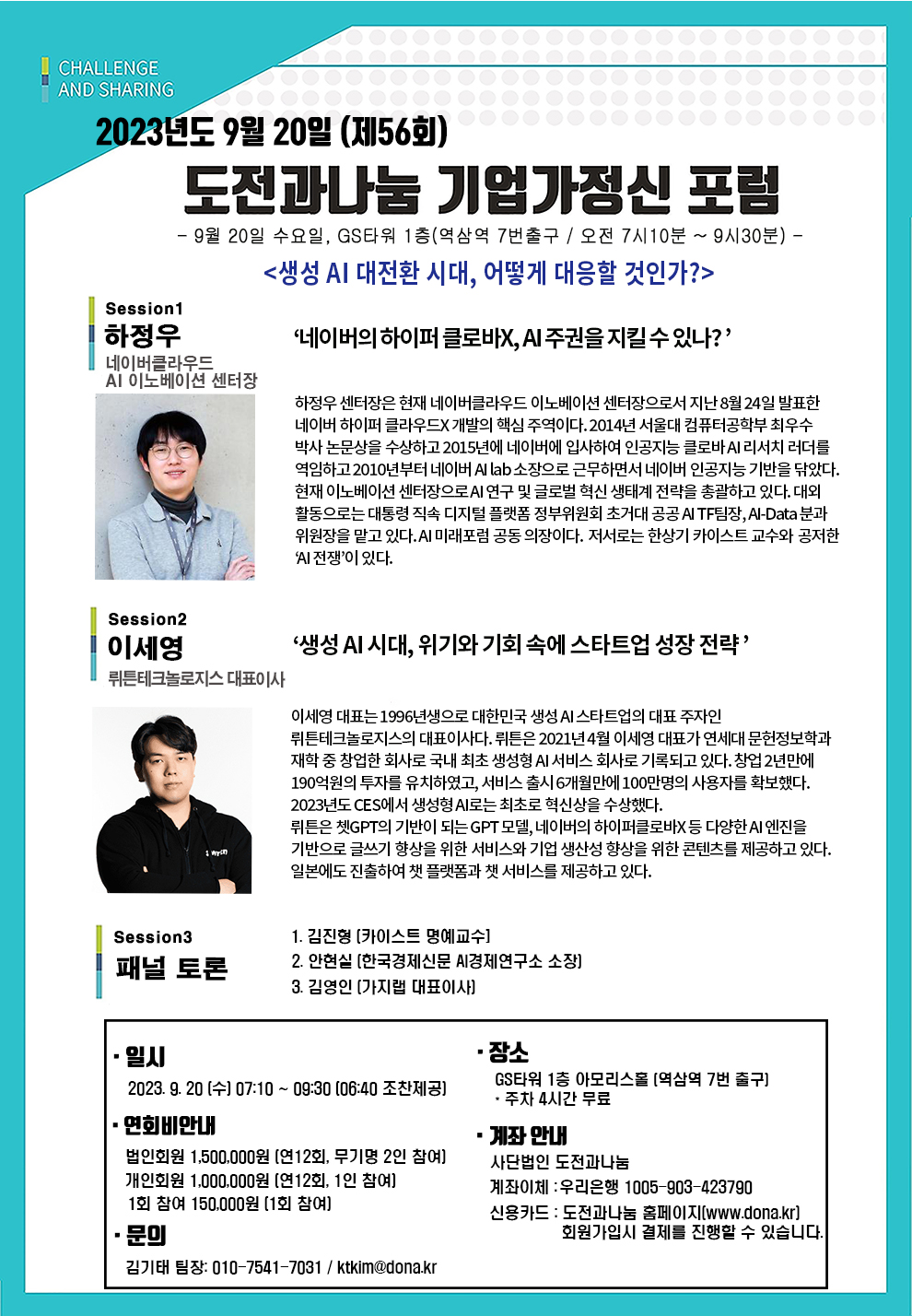 CHALLENGE
AND SHARING

2023년도 9월 20일 (제56회)

도전과나눔 기업가정신 포럼

- 9월 20일 수요일, GS타워 1층(역삼역 7번출구 / 오전 7시10분 ~ 9시30분) -

<생성 AI 대전환 시대, 어떻게 대응할 것인가?>

Session1
하정우
네이버클라우드
AI 이노베이션 센터장

'네이버의 하이퍼 클로바X, AI 주권을 지킬 수 있나? '

하정우 센터장은 현재 네이버클라우드 이노베이션 센터장으로서 지난 8월 24일 발표한 네이버 하이퍼 클라우드X 개발의 핵심 주역이다. 2014년 서울대 컴퓨터공학부 최우수 박사 논문상을 수상하고 2015년에 네이버에 입사하여 인공지능 클로바 AI 리서치 러더를 역임하고 2010년부터 네이버 AI lab 소장으로 근무하면서 네이버 인공지능 기반을 닦았다. 현재 이노베이션 센터장으로 AI 연구 및 글로벌 혁신 생태계 전략을 총괄하고 있다. 대외 활동으로는 대통령 직속 디지털 플랫폼 정부위원회 초거대 공공 AI TF팀장, AI-Data 분과 위원장을 맡고 있다. AI 미래포럼 공동 의장이다. 저서로는 한상기 카이스트 교수와 공저한 'AI 전쟁'이 있다.

Session2
이세영
뤼튼테크놀로지스 대표이사

'생성 AI 시대, 위기와 기회 속에 스타트업 성장 전략 '

이세영 대표는 1996년생으로 대한민국 생성 AI 스타트업의 대표 주자인 뤼튼테크놀로지스의 대표이사다. 뤼튼은 2021년 4월 이세영 대표가 연세대 문헌정보학과 재학 중 창업한 회사로 국내 최초 생성형 AI 서비스 회사로 기록되고 있다. 창업 2년만에 190억원의 투자를 유치하였고, 서비스 출시 6개월만에 100만명의 사용자를 확보했다. 2023년도 CES에서 생성형 AI로는 최초로 혁신상을 수상했다.
뤼튼은 챗GPT의 기반이 되는 GPT 모델, 네이버의 하이퍼클로바X 등 다양한 AI 엔진을 기반으로 글쓰기 향상을 위한 서비스와 기업 생산성 향상을 위한 콘텐츠를 제공하고 있다. 일본에도 진출하여 챗 플랫폼과 챗 서비스를 제공하고 있다.

Session3
패널 토론

1. 김진형 (카이스트 명예교수)
2. 안현실 (한국경제신문 AI경제연구소 소장)
3. 김영인 (가지랩 대표이사)

· 일시
2023. 9. 20 (수) 07:10 ~ 09:30 (06:40 조찬제공)

· 연회비안내
법인회원 1,500,000원 (연12회, 무기명 2인 참여)
개인회원 1,000,000원 (연12회, 1인 참여)
1회 참여 150,000원 (1회 참여)

· 문의
김기태 팀장: 010-7541-7031 / ktkim@dona.kr

· 장소
GS타워 1층 아모리스홀 (역삼역 7번 출구)
* 주차 4시간 무료

· 계좌 안내
사단법인 도전과나눔
계좌이체 : 우리은행 1005-903-423790
신용카드 : 도전과나눔 홈페이지(www.dona.kr) 회원가입시 결제를 진행할 수 있습니다.